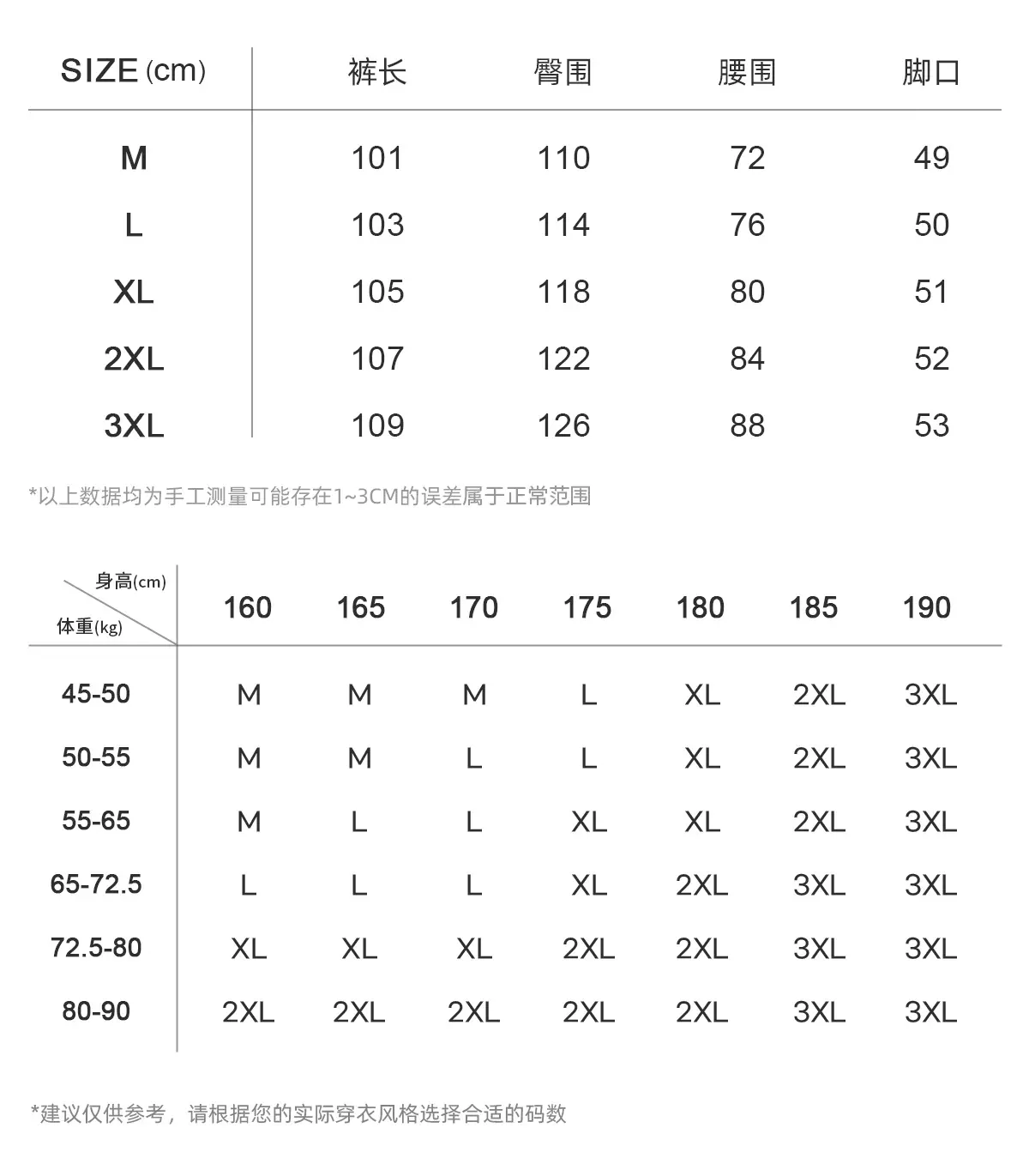 | SIZE (cm) | 裤长 | 臀围 | 腰围 | 脚口 |
|---|---|---|---|---|
| M | 101 | 110 | 72 | 49 |
| L | 103 | 114 | 76 | 50 |
| XL | 105 | 118 | 80 | 51 |
| 2XL | 107 | 122 | 84 | 52 |
| 3XL | 109 | 126 | 88 | 53 |

*以上数据均为手工测量可能存在1~3CM的误差属于正常范围

| 身高(cm) 体重(kg) | 160 | 165 | 170 | 175 | 180 | 185 | 190 |
|---|---|---|---|---|---|---|---|
| 45-50 | M | M | M | L | XL | 2XL | 3XL |
| 50-55 | M | M | L | L | XL | 2XL | 3XL |
| 55-65 | M | L | L | XL | XL | 2XL | 3XL |
| 65-72.5 | L | L | L | XL | 2XL | 3XL | 3XL |
| 72.5-80 | XL | XL | XL | 2XL | 2XL | 3XL | 3XL |
| 80-90 | 2XL | 2XL | 2XL | 2XL | 2XL | 3XL | 3XL |

*建议仅供参考，请根据您的实际穿衣风格选择合适的码数